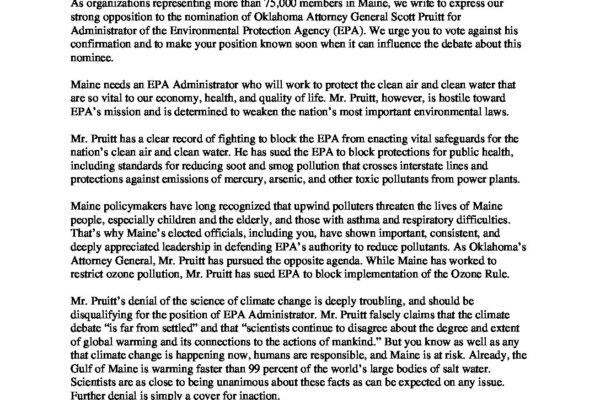 As organizations representing more than 75,000 members in Maine, we write to express our strong opposition to the nomination of Oklahoma Attorney General Scott Pruitt for Administrator of the Environmental Protection Agency (EPA). We urge you to vote against his confirmation and to make your position known soon when it can influence the debate about this nominee.

Maine needs an EPA Administrator who will work to protect the clean air and clean water that are so vital to our economy, health, and quality of life. Mr. Pruitt, however, is hostile toward EPA's mission and is determined to weaken the nation's most important environmental laws.

Mr. Pruitt has a clear record of fighting to block the EPA from enacting vital safeguards for the nation's clean air and clean water. He has sued the EPA to block protections for public health, including standards for reducing soot and smog pollution that crosses interstate lines and protections against emissions of mercury, arsenic, and other toxic pollutants from power plants.

Maine policymakers have long recognized that upwind polluters threaten the lives of Maine people, especially children and the elderly, and those with asthma and respiratory difficulties. That's why Maine's elected officials, including you, have shown important, consistent, and deeply appreciated leadership in defending EPA's authority to reduce pollutants. As Oklahoma's Attorney General, Mr. Pruitt has pursued the opposite agenda. While Maine has worked to restrict ozone pollution, Mr. Pruitt has sued EPA to block implementation of the Ozone Rule.

Mr. Pruitt's denial of the science of climate change is deeply troubling, and should be disqualifying for the position of EPA Administrator. Mr. Pruitt falsely claims that the climate debate "is far from settled" and that "scientists continue to disagree about the degree and extent of global warming and its connections to the actions of mankind." But you know as well as any that climate change is happening now, humans are responsible, and Maine is at risk. Already, the Gulf of Maine is warming faster than 99 percent of the world's large bodies of salt water. Scientists are as close to being unanimous about these facts as can be expected on any issue. Further denial is simply a cover for inaction.